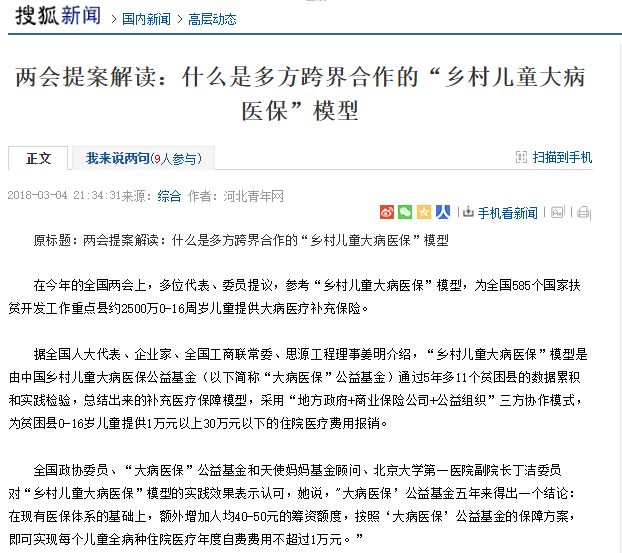 搜狐新闻 > 国内新闻 > 高层动态

两会提案解读：什么是多方跨界合作的“乡村儿童大病医保”模型

正文 我来说两句(9人参与) 扫描到手机

2018-03-04 21:34:31来源：综合 作者：河北青年网

手机看新闻

原标题：两会提案解读：什么是多方跨界合作的“乡村儿童大病医保”模型

在今年的全国两会上，多位代表、委员提议，参考“乡村儿童大病医保”模型，为全国585个国家扶贫开发工作重点县约2500万0-16周岁儿童提供大病医疗补充保险。

据全国人大代表、企业家、全国工商联常委、思源工程理事姜明介绍，“乡村儿童大病医保”模型是由中国乡村儿童大病医保公益基金（以下简称“大病医保”公益基金）通过5年多11个贫困县的数据累积和实践检验，总结出来的补充医疗保障模型，采用“地方政府+商业保险公司+公益组织”三方协作模式，为贫困县0-16岁儿童提供1万元以上30万元以下的住院医疗费用报销。

全国政协委员、“大病医保”公益基金和天使妈妈基金顾问、北京大学第一医院副院长丁洁委员对“乡村儿童大病医保”模型的实践效果表示认可，她说，”大病医保’公益基金五年来得出一个结论：在现有医保体系的基础上，额外增加人均40-50元的筹资额度，按照‘大病医保’公益基金的保障方案，即可实现每个儿童全病种住院医疗年度自费费用不超过1万元。”